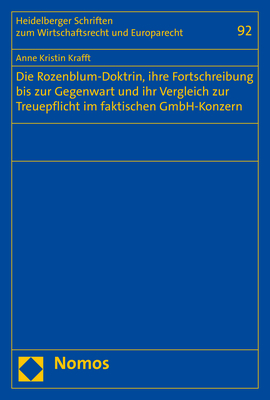 Heidelberger Schriften zum Wirtschaftsrecht und Europarecht

92

Anne Kristin Krafft

Die Rozenblum-Doktrin, ihre Fortschreibung bis zur Gegenwart und ihr Vergleich zur Treuepflicht im faktischen GmbH-Konzern

Nomos